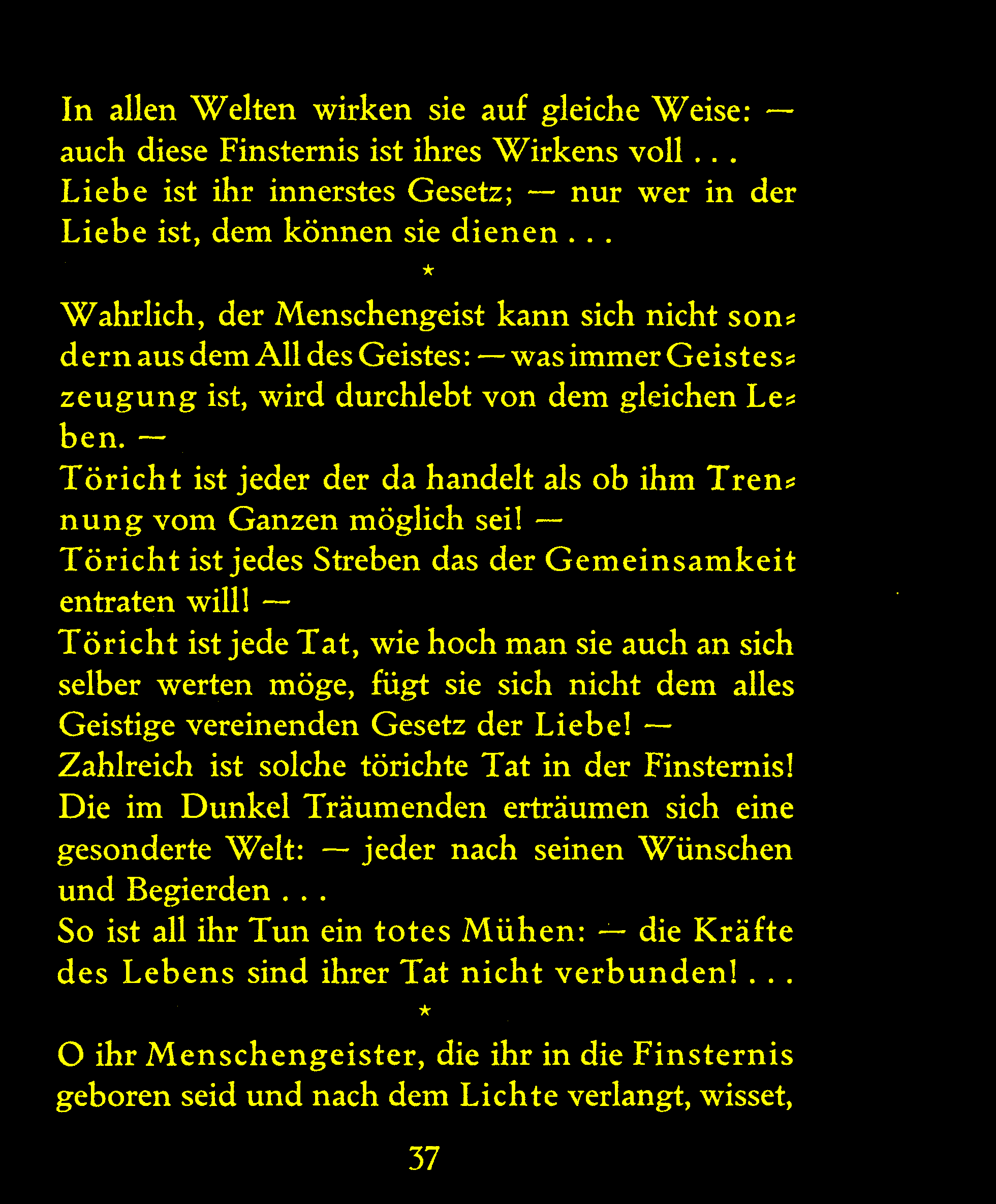 In allen Welten wirken sie auf gleiche Weise: — auch diese Finsternis ist ihres Wirkens voll . . .
Liebe ist ihr innerstes Gesetz; — nur wer in der Liebe ist, dem können sie dienen . . .

*

Wahrlich, der Menschengeist kann sich nicht sondern aus dem All des Geistes: — was immer Geisteszeugung ist, wird durchlebt von dem gleichen Leben. —
Töricht ist jeder der da handelt als ob ihm Trennung vom Ganzen möglich sei! —
Töricht ist jedes Streben das der Gemeinsamkeit entraten will! —
Töricht ist jede Tat, wie hoch man sie auch an sich selber werten möge, fügt sie sich nicht dem alles Geistige vereinenden Gesetz der Liebe! —
Zahlreich ist solche törichte Tat in der Finsternis!
Die im Dunkel Träumenden erträumen sich eine gesonderte Welt: — jeder nach seinen Wünschen und Begierden . . .
So ist all ihr Tun ein totes Mühen: — die Kräfte des Lebens sind ihrer Tat nicht verbunden! . . .

*

O ihr Menschengeister, die ihr in die Finsternis geboren seid und nach dem Lichte verlangt, wisset,

37